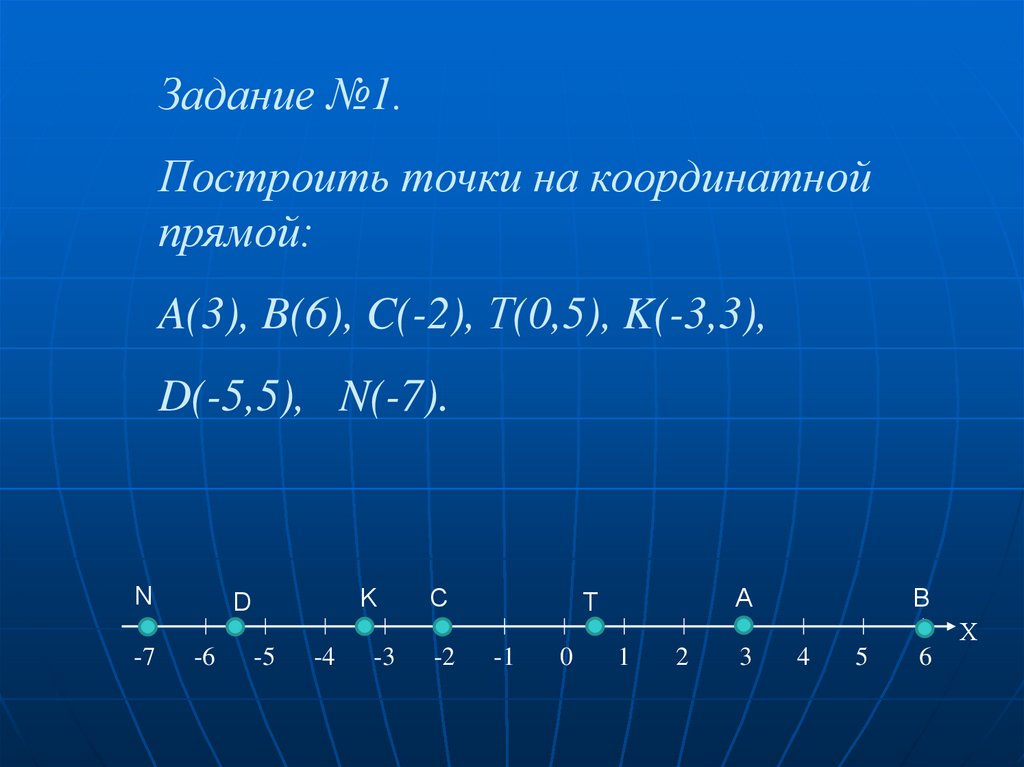 Задание №1.

Построить точки на координатной прямой:

A(3), B(6), C(-2), T(0,5), K(-3,3),

D(-5,5), N(-7).

N D K C T A B
X
-7 -6 -5 -4 -3 -2 -1 0 1 2 3 4 5 6